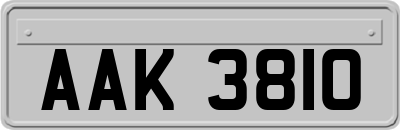 AAK 3810